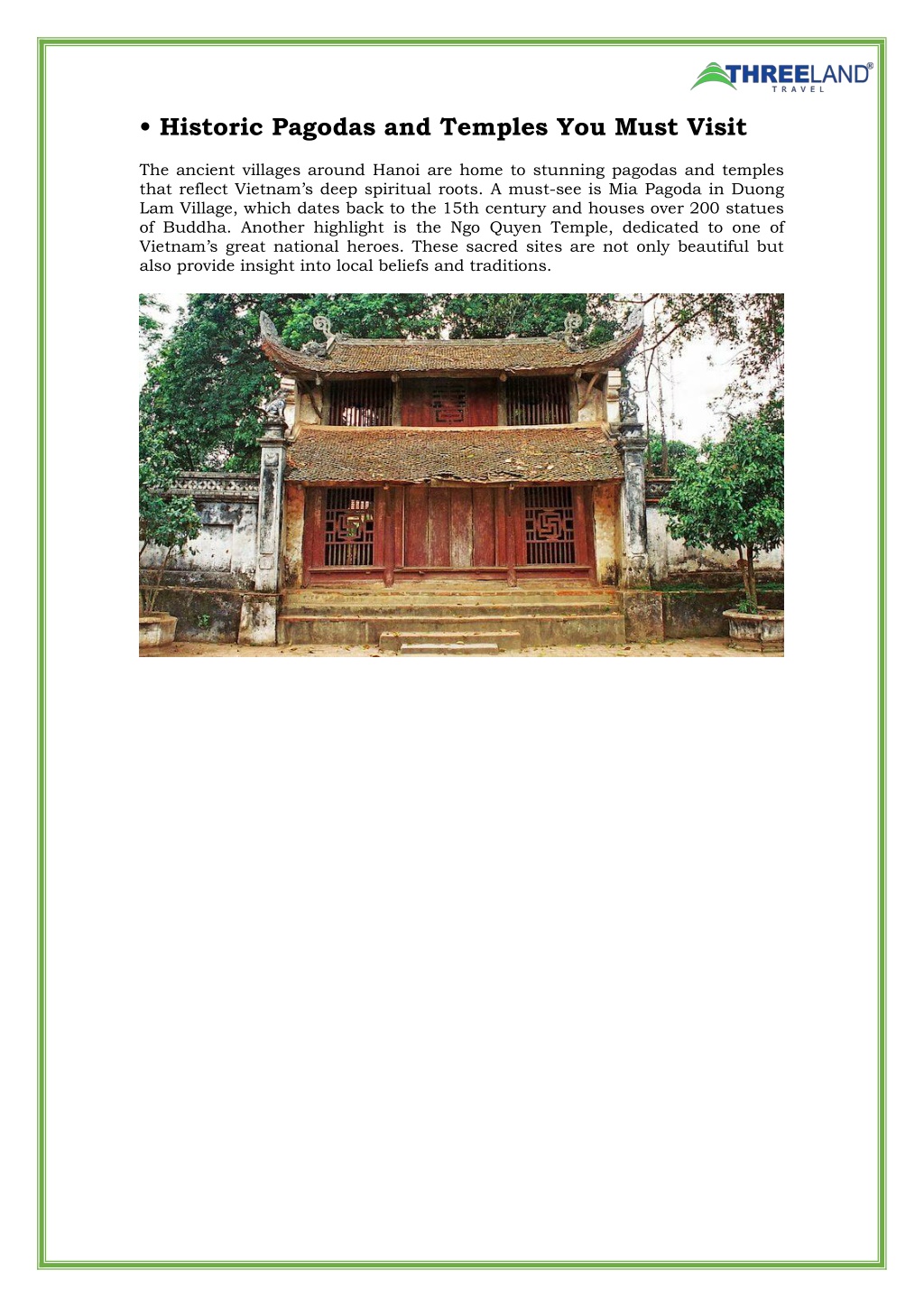 THREELAND®
TRAVEL

• Historic Pagodas and Temples You Must Visit

The ancient villages around Hanoi are home to stunning pagodas and temples that reflect Vietnam's deep spiritual roots. A must-see is Mia Pagoda in Duong Lam Village, which dates back to the 15th century and houses over 200 statues of Buddha. Another highlight is the Ngo Quyen Temple, dedicated to one of Vietnam's great national heroes. These sacred sites are not only beautiful but also provide insight into local beliefs and traditions.